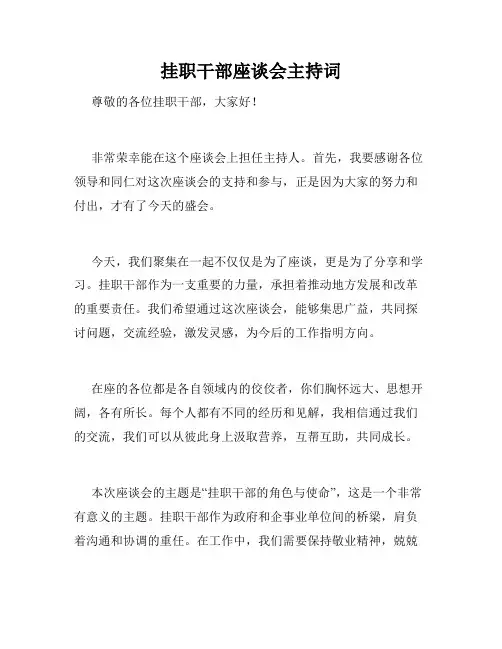 挂职干部座谈会主持词

尊敬的各位挂职干部，大家好！

非常荣幸能在这个座谈会上担任主持人。首先，我要感谢各位领导和同仁对这次座谈会的支持和参与，正是因为大家的努力和付出，才有了今天的盛会。

今天，我们聚集在一起不仅仅是为了座谈，更是为了分享和学习。挂职干部作为一支重要的力量，承担着推动地方发展和改革的重要责任。我们希望通过这次座谈会，能够集思广益，共同探讨问题，交流经验，激发灵感，为今后的工作指明方向。

在座的各位都是各自领域内的佼佼者，你们胸怀远大、思想开阔，各有所长。每个人都有不同的经历和见解，我相信通过我们的交流，我们可以从彼此身上汲取营养，互帮互助，共同成长。

本次座谈会的主题是“挂职干部的角色与使命”，这是一个非常有意义的主题。挂职干部作为政府和企事业单位间的桥梁，肩负着沟通和协调的重任。在工作中，我们需要保持敬业精神，兢兢